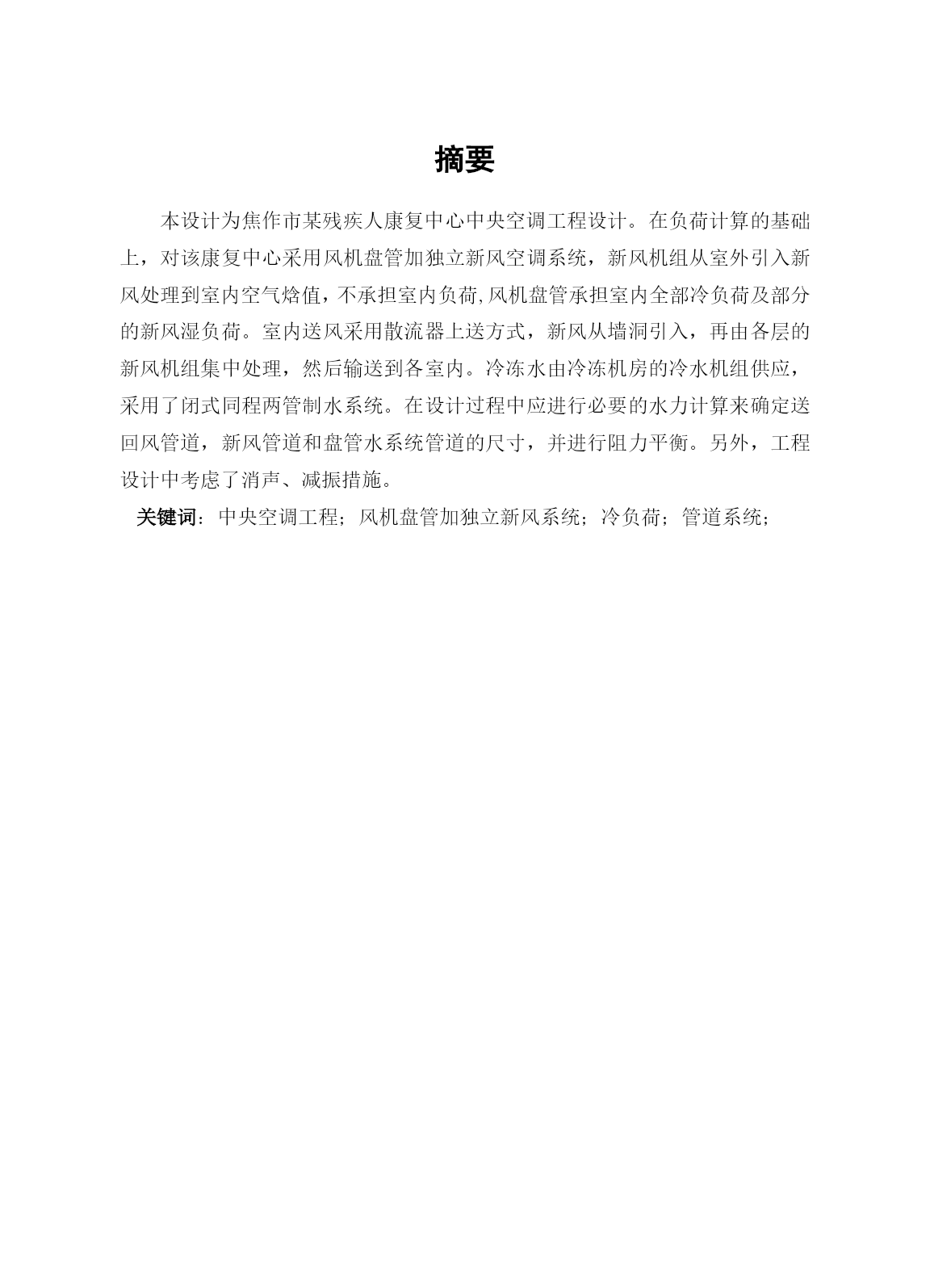 摘要

本设计为焦作市某残疾人康复中心中央空调工程设计。在负荷计算的基础上，对该康复中心采用风机盘管加独立新风空调系统，新风机组从室外引入新风处理到室内空气焓值，不承担室内负荷,风机盘管承担室内全部冷负荷及部分的新风湿负荷。室内送风采用散流器上送方式，新风从墙洞引入，再由各层的新风机组集中处理，然后输送到各室内。冷冻水由冷冻机房的冷水机组供应，采用了闭式同程两管制水系统。在设计过程中应进行必要的水力计算来确定送回风管道，新风管道和盘管水系统管道的尺寸，并进行阻力平衡。另外，工程设计中考虑了消声、减振措施。

关键词：中央空调工程；风机盘管加独立新风系统；冷负荷；管道系统；